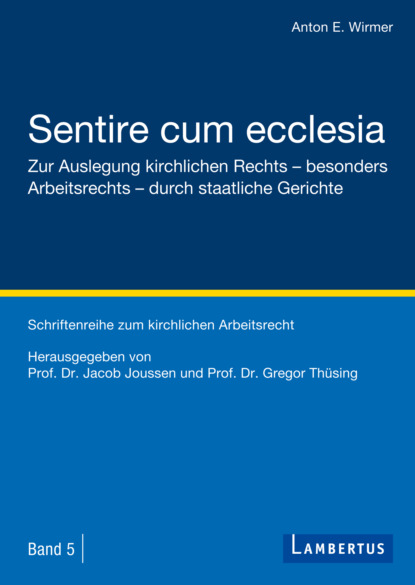 Anton E. Wirmer

Sentire cum ecclesia

Zur Auslegung kirchlichen Rechts – besonders Arbeitsrechts – durch staatliche Gerichte

Schriftenreihe zum kirchlichen Arbeitsrecht

Herausgegeben von
Prof. Dr. Jacob Joussen und Prof. Dr. Gregor Thüsing

Band 5

LAMBERTUS